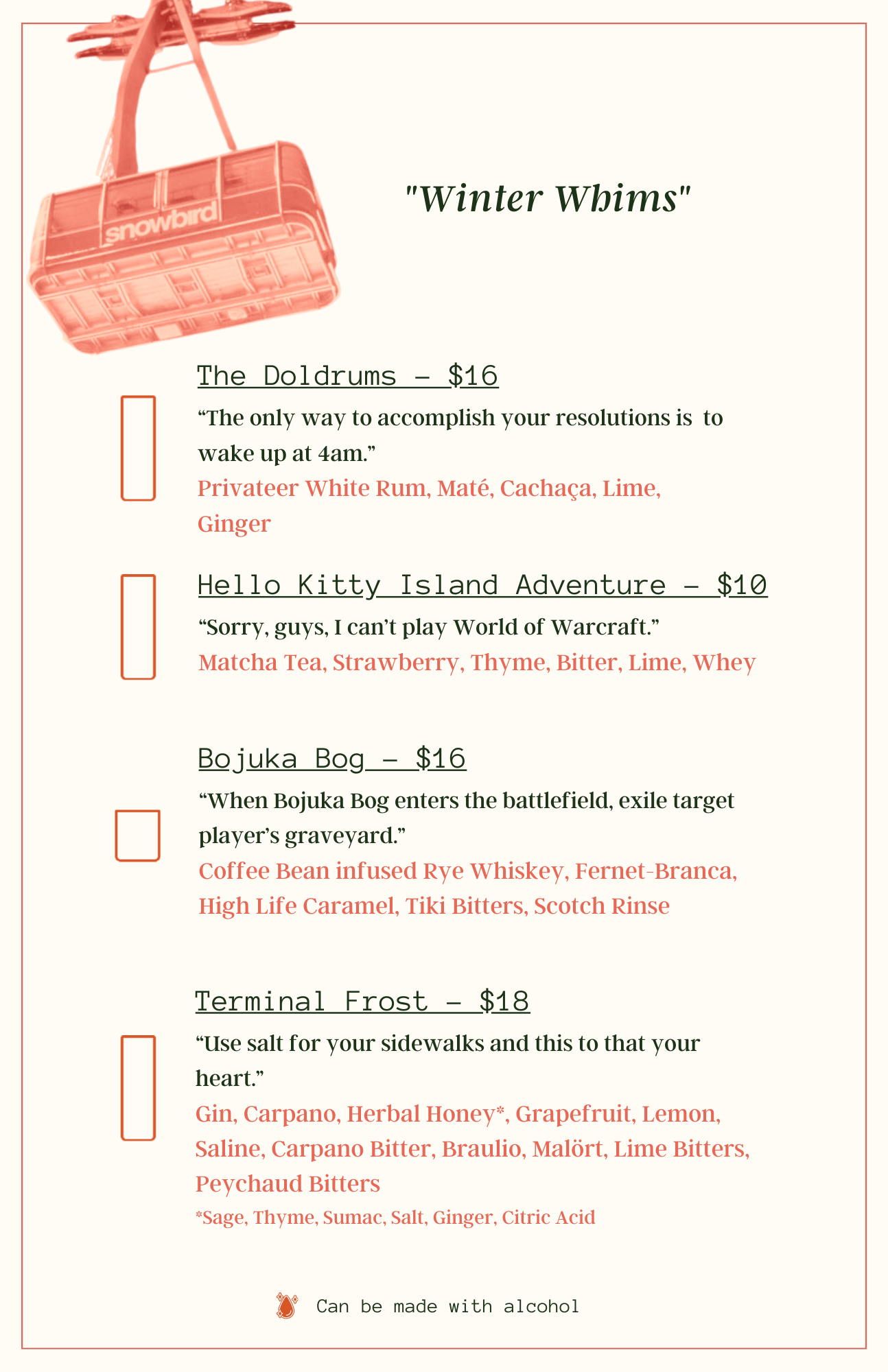 snowbird

"Winter Whims"

The Doldrums – $16

“The only way to accomplish your resolutions is to wake up at 4am.”

Privateer White Rum, Maté, Cachaça, Lime, Ginger

Hello Kitty Island Adventure – $10

“Sorry, guys, I can’t play World of Warcraft.”

Matcha Tea, Strawberry, Thyme, Bitter, Lime, Whey

Bojuka Bog – $16

“When Bojuka Bog enters the battlefield, exile target player’s graveyard.”

Coffee Bean infused Rye Whiskey, Fernet-Branca, High Life Caramel, Tiki Bitters, Scotch Rinse

Terminal Frost – $18

“Use salt for your sidewalks and this to that your heart.”

Gin, Carpano, Herbal Honey*, Grapefruit, Lemon, Saline, Carpano Bitter, Braulio, Malört, Lime Bitters, Peychaud Bitters

*Sage, Thyme, Sumac, Salt, Ginger, Citric Acid

Can be made with alcohol